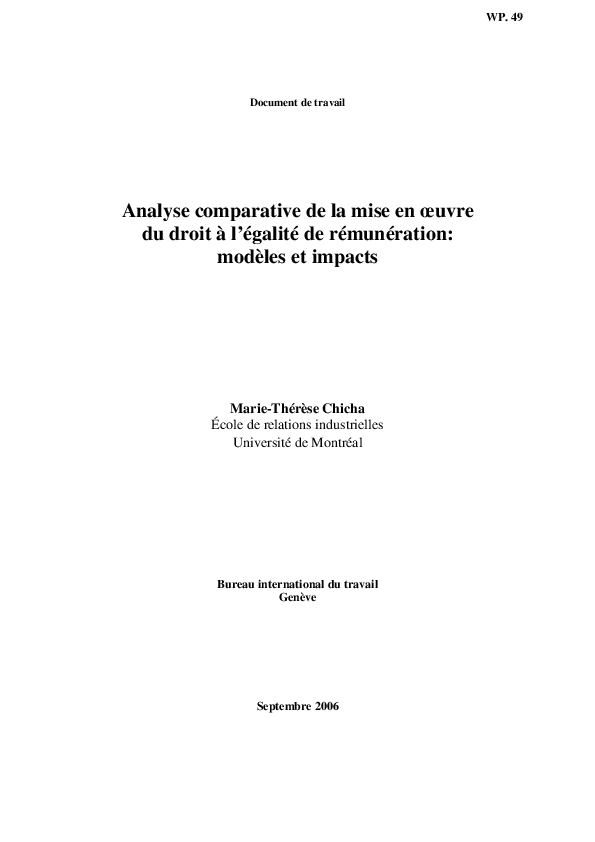 WP. 49

Document de travail

Analyse comparative de la mise en œuvre du droit à l'égalité de rémunération: modèles et impacts

Marie-Thérèse Chicha
École de relations industrielles
Université de Montréal

Bureau international du travail
Genève

Septembre 2006